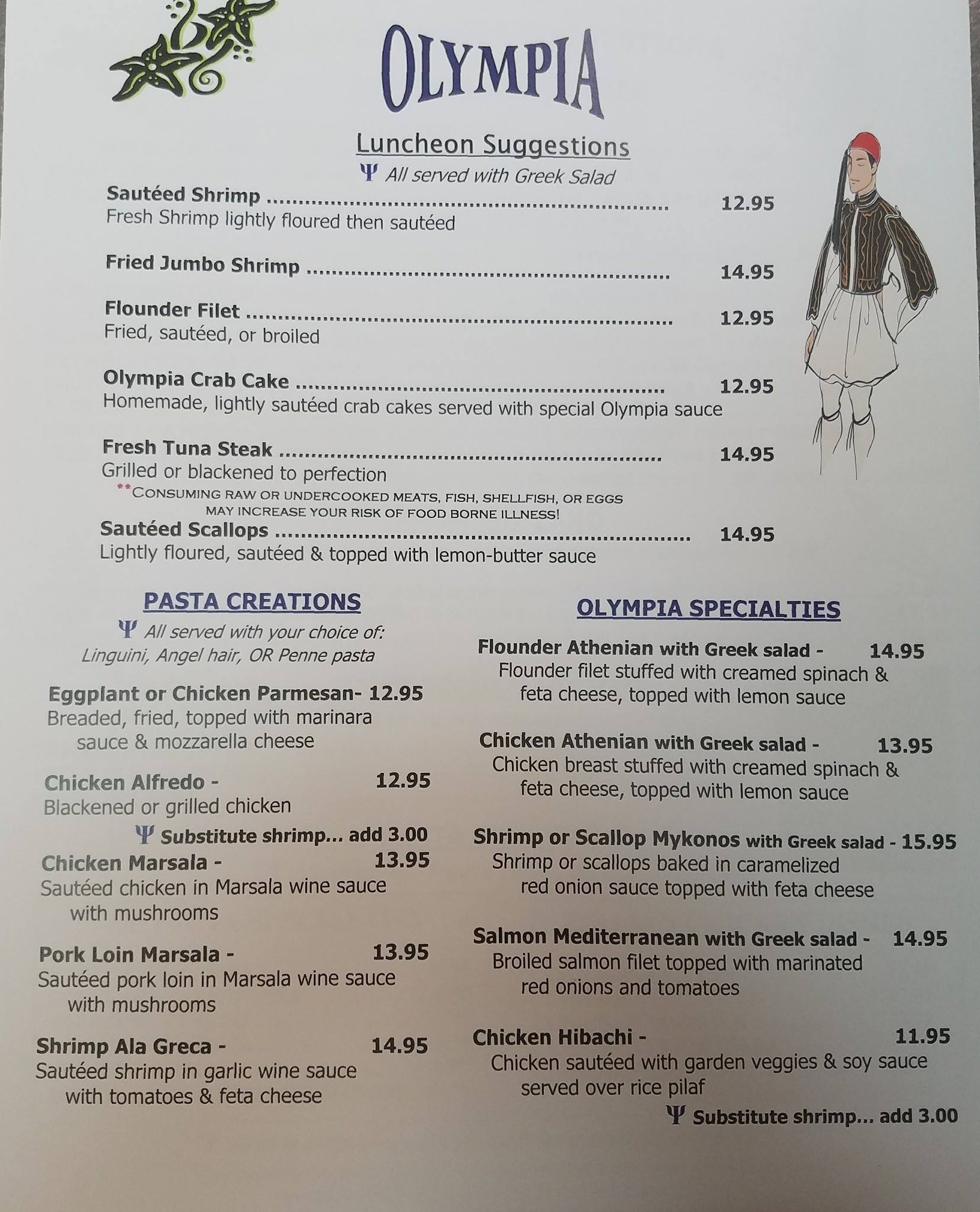 OLYMPIA

Luncheon Suggestions

Ψ All served with Greek Salad

Sautéed Shrimp 12.95
Fresh Shrimp lightly floured then sautéed

Fried Jumbo Shrimp 14.95

Flounder Filet 12.95
Fried, sautéed, or broiled

Olympia Crab Cake 12.95
Homemade, lightly sautéed crab cakes served with special Olympia sauce

Fresh Tuna Steak 14.95
Grilled or blackened to perfection

**CONSUMING RAW OR UNDERCOOKED MEATS, FISH, SHELLFISH, OR EGGS MAY INCREASE YOUR RISK OF FOOD BORNE ILLNESS!

Sautéed Scallops 14.95
Lightly floured, sautéed & topped with lemon-butter sauce

PASTA CREATIONS

Ψ All served with your choice of:
Linguini, Angel hair, OR Penne pasta

Eggplant or Chicken Parmesan- 12.95
Breaded, fried, topped with marinara sauce & mozzarella cheese

Chicken Alfredo - 12.95
Blackened or grilled chicken

Ψ Substitute shrimp... add 3.00

Chicken Marsala - 13.95
Sautéed chicken in Marsala wine sauce with mushrooms

Pork Loin Marsala - 13.95
Sautéed pork loin in Marsala wine sauce with mushrooms

Shrimp Ala Greca - 14.95
Sautéed shrimp in garlic wine sauce with tomatoes & feta cheese

OLYMPIA SPECIALTIES

Flounder Athenian with Greek salad - 14.95
Flounder filet stuffed with creamed spinach & feta cheese, topped with lemon sauce

Chicken Athenian with Greek salad - 13.95
Chicken breast stuffed with creamed spinach & feta cheese, topped with lemon sauce

Shrimp or Scallop Mykonos with Greek salad - 15.95
Shrimp or scallops baked in caramelized red onion sauce topped with feta cheese

Salmon Mediterranean with Greek salad - 14.95
Broiled salmon filet topped with marinated red onions and tomatoes

Chicken Hibachi - 11.95
Chicken sautéed with garden veggies & soy sauce served over rice pilaf

Ψ Substitute shrimp... add 3.00